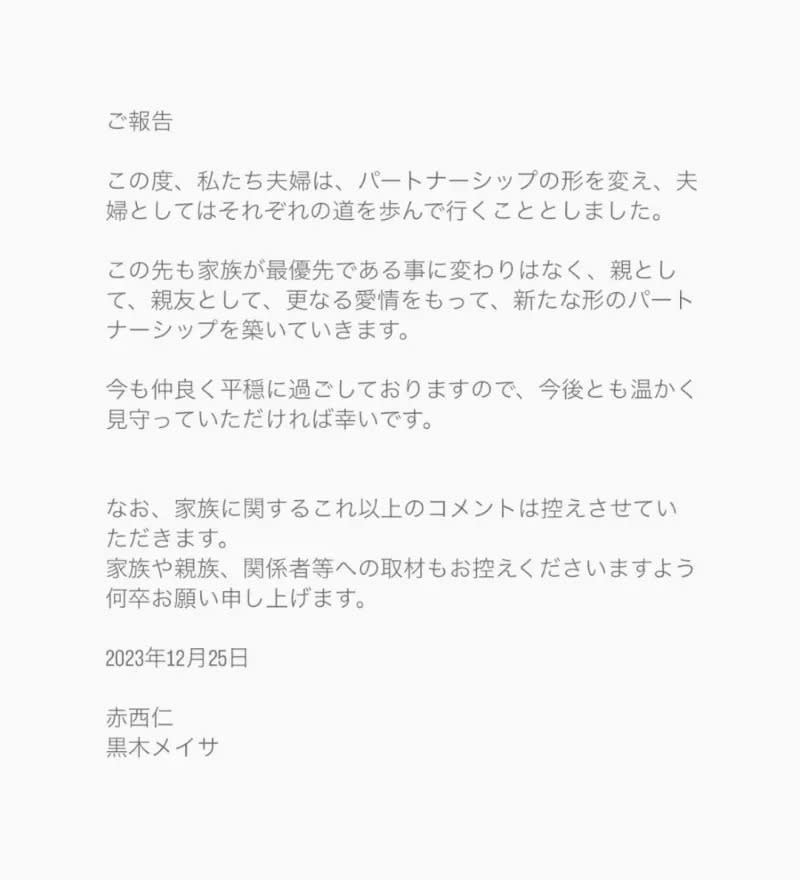 ご報告

この度、私たち夫婦は、パートナーシップの形を変え、夫婦としてはそれぞれの道を歩んで行くこととしました。

この先も家族が最優先である事に変わりはなく、親として、親友として、更なる愛情をもって、新たな形のパートナーシップを築いていきます。

今も仲良く平穏に過ごしておりますので、今後とも温かく見守っていただければ幸いです。

なお、家族に関するこれ以上のコメントは控えさせていただきます。
家族や親族、関係者等への取材もお控えくださいますよう何卒お願い申し上げます。

2023年12月25日

赤西仁
黒木メイサ